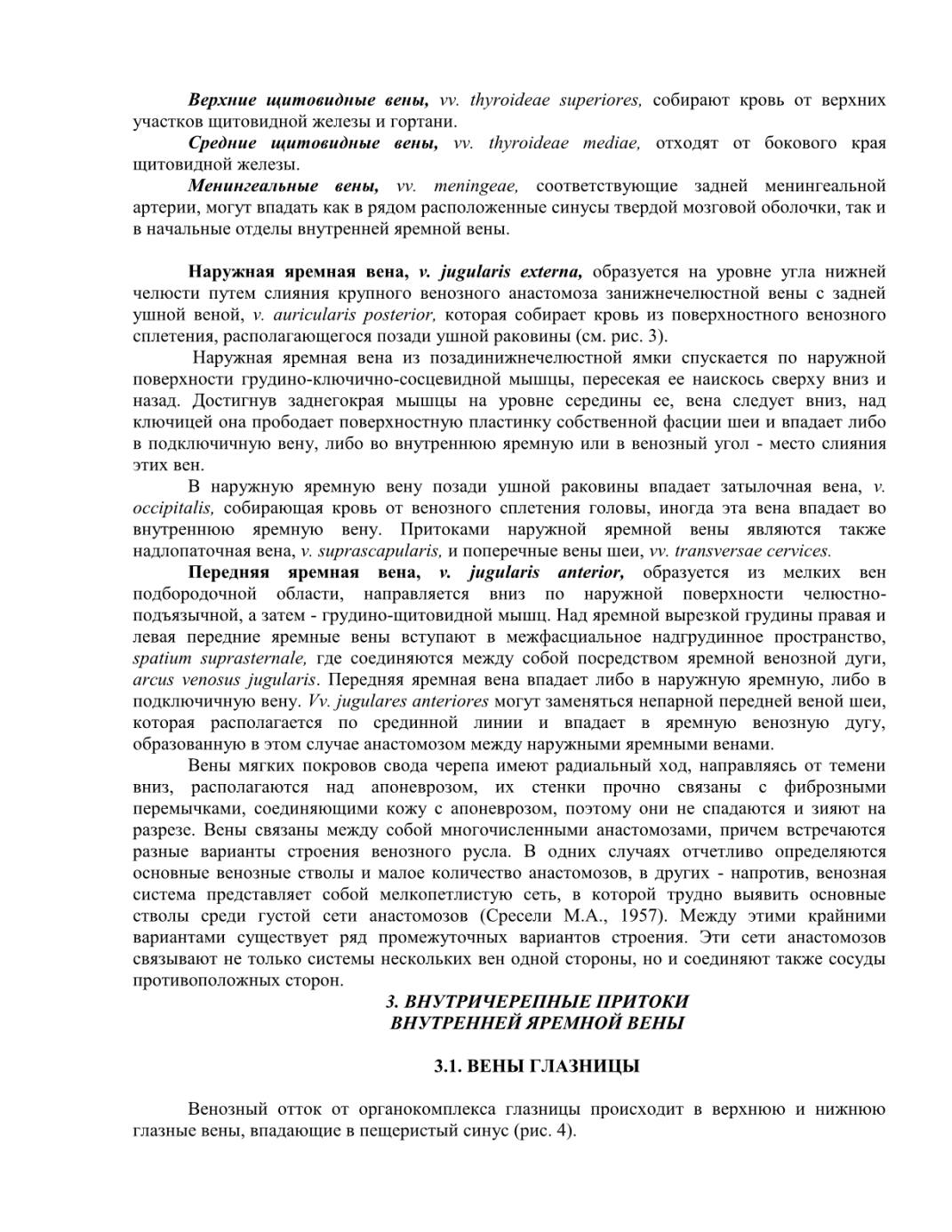 Верхние щитовидные вены, vv. thyroideae superiores, собирают кровь от верхних участков щитовидной железы и гортани.

Средние щитовидные вены, vv. thyroideae mediae, отходят от бокового края щитовидной железы.

Менингеальные вены, vv. meningeae, соответствующие задней менингеальной артерии, могут впадать как в рядом расположенные синусы твердой мозговой оболочки, так и в начальные отделы внутренней яремной вены.

Наружная яремная вена, v. jugularis externa, образуется на уровне угла нижней челюсти путем слияния крупного венозного анастомоза занижнечелюстной вены с задней ушной веной, v. auricularis posterior, которая собирает кровь из поверхностного венозного сплетения, располагающегося позади ушной раковины (см. рис. 3).

Наружная яремная вена из позадинижнечелюстной ямки спускается по наружной поверхности грудино-ключично-сосцевидной мышцы, пересекая ее наискось сверху вниз и назад. Достигнув заднегокрая мышцы на уровне середины ее, вена следует вниз, над ключицей она прободает поверхностную пластинку собственной фасции шеи и впадает либо в подключичную вену, либо во внутреннюю яремную или в венозный угол - место слияния этих вен.

В наружную яремную вену позади ушной раковины впадает затылочная вена, v. occipitalis, собирающая кровь от венозного сплетения головы, иногда эта вена впадает во внутреннюю яремную вену. Притоками наружной яремной вены являются также надлопаточная вена, v. suprascapularis, и поперечные вены шеи, vv. transversae cervices.

Передняя яремная вена, v. jugularis anterior, образуется из мелких вен подбородочной области, направляется вниз по наружной поверхности челюстно-подъязычной, а затем - грудино-щитовидной мышц. Над яремной вырезкой грудины правая и левая передние яремные вены вступают в межфасциальное надгрудинное пространство, spatium suprasternale, где соединяются между собой посредством яремной венозной дуги, arcus venosus jugularis. Передняя яремная вена впадает либо в наружную яремную, либо в подключичную вену. Vv. jugulares anteriores могут заменяться непарной передней веной шеи, которая располагается по срединной линии и впадает в яремную венозную дугу, образованную в этом случае анастомозом между наружными яремными венами.

Вены мягких покровов свода черепа имеют радиальный ход, направляясь от темени вниз, располагаются над апоневрозом, их стенки прочно связаны с фиброзными перемычками, соединяющими кожу с апоневрозом, поэтому они не спадаются и зияют на разрезе. Вены связаны между собой многочисленными анастомозами, причем встречаются разные варианты строения венозного русла. В одних случаях отчетливо определяются основные венозные стволы и малое количество анастомозов, в других - напротив, венозная система представляет собой мелкопетлистую сеть, в которой трудно выявить основные стволы среди густой сети анастомозов (Сресели М.А., 1957). Между этими крайними вариантами существует ряд промежуточных вариантов строения. Эти сети анастомозов связывают не только системы нескольких вен одной стороны, но и соединяют также сосуды противоположных сторон.

3. ВНУТРИЧЕРЕПНЫЕ ПРИТОКИ
ВНУТРЕННЕЙ ЯРЕМНОЙ ВЕНЫ

3.1. ВЕНЫ ГЛАЗНИЦЫ

Венозный отток от органокомплекса глазницы происходит в верхнюю и нижнюю глазные вены, впадающие в пещеристый синус (рис. 4).